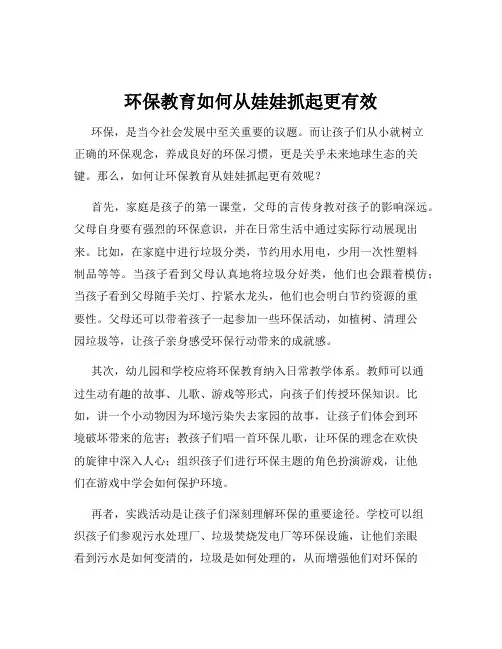 环保教育如何从娃娃抓起更有效

环保，是当今社会发展中至关重要的议题。而让孩子们从小就树立正确的环保观念，养成良好的环保习惯，更是关乎未来地球生态的关键。那么，如何让环保教育从娃娃抓起更有效呢？

首先，家庭是孩子的第一课堂，父母的言传身教对孩子的影响深远。父母自身要有强烈的环保意识，并在日常生活中通过实际行动展现出来。比如，在家庭中进行垃圾分类，节约用水用电，少用一次性塑料制品等等。当孩子看到父母认真地将垃圾分好类，他们也会跟着模仿；当孩子看到父母随手关灯、拧紧水龙头，他们也会明白节约资源的重要性。父母还可以带着孩子一起参加一些环保活动，如植树、清理公园垃圾等，让孩子亲身感受环保行动带来的成就感。

其次，幼儿园和学校应将环保教育纳入日常教学体系。教师可以通过生动有趣的故事、儿歌、游戏等形式，向孩子们传授环保知识。比如，讲一个小动物因为环境污染失去家园的故事，让孩子们体会到环境破坏带来的危害；教孩子们唱一首环保儿歌，让环保的理念在欢快的旋律中深入人心；组织孩子们进行环保主题的角色扮演游戏，让他们在游戏中学会如何保护环境。

再者，实践活动是让孩子们深刻理解环保的重要途径。学校可以组织孩子们参观污水处理厂、垃圾焚烧发电厂等环保设施，让他们亲眼看到污水是如何变清的，垃圾是如何处理的，从而增强他们对环保的